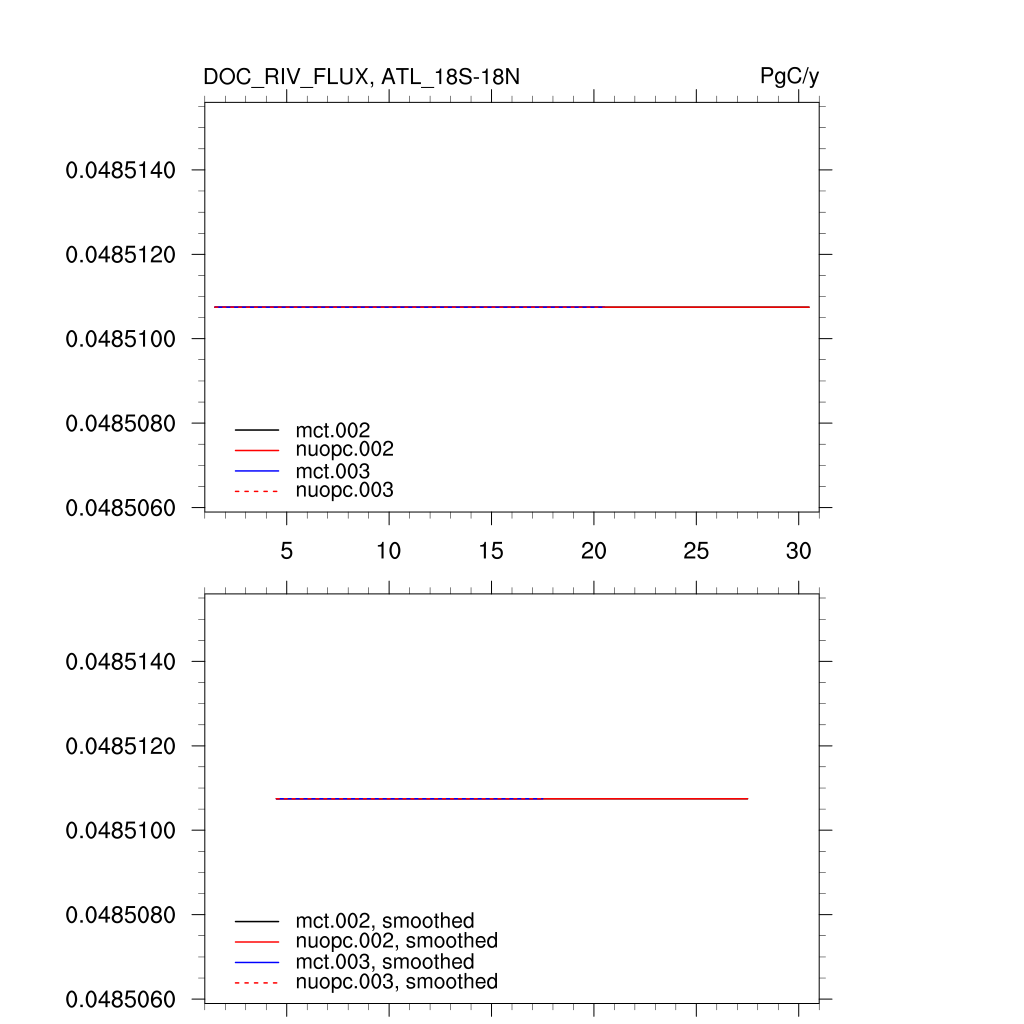 DOC_RIV_FLUX, ATL_18S-18N

PgC/y

0.0485140
0.0485120
0.0485100
0.0485080
0.0485060

mct.002
nuopc.002
mct.003
nuopc.003

5
10
15
20
25
30

0.0485140
0.0485120
0.0485100
0.0485080
0.0485060

mct.002, smoothed
nuopc.002, smoothed
mct.003, smoothed
nuopc.003, smoothed